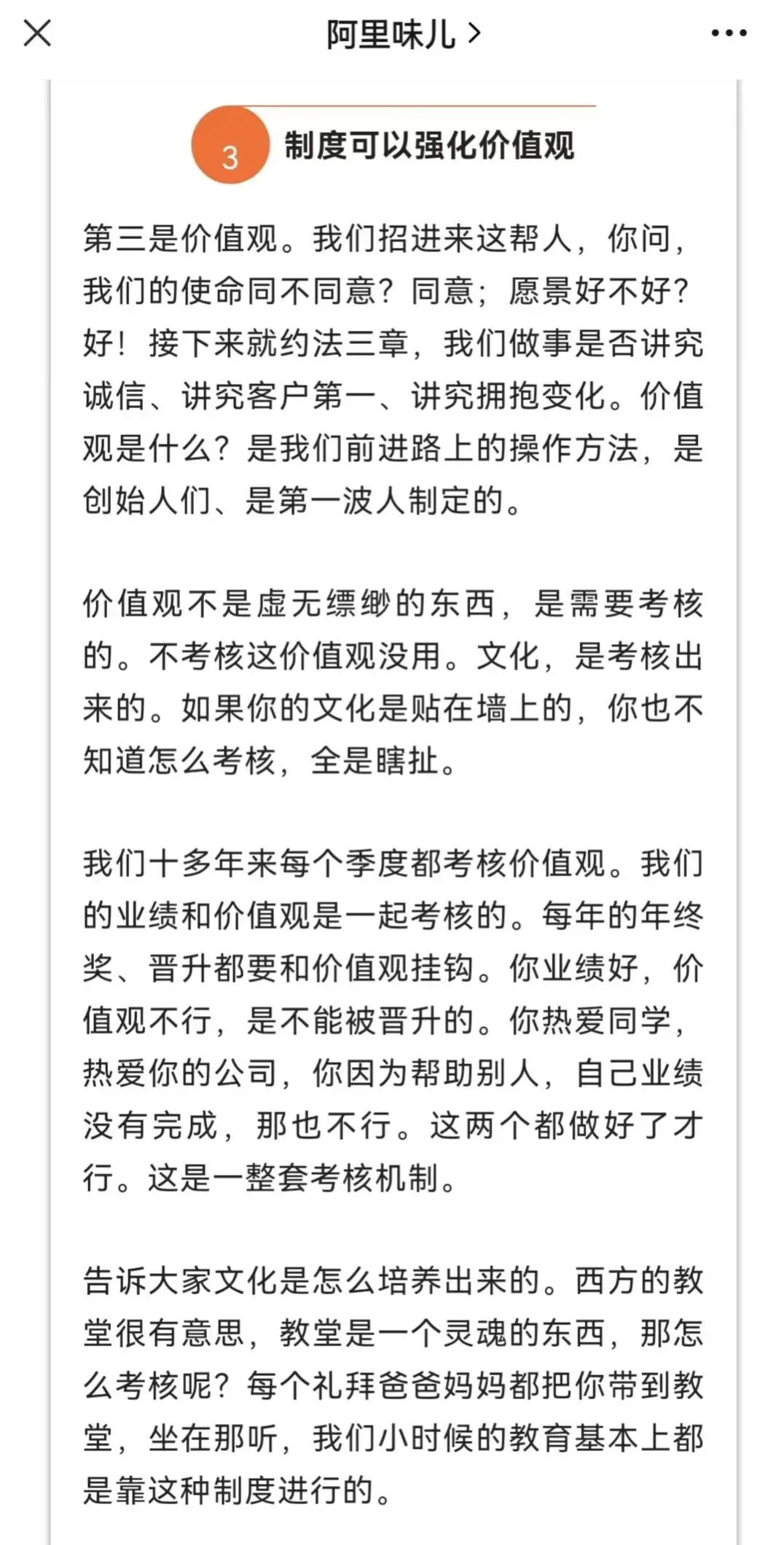 阿里味儿 >

3 制度可以强化价值观

第三是价值观。我们招进来这帮人，你问，我们的使命同不同意？同意；愿景好不好？好！接下来就约法三章，我们做事是否讲究诚信、讲究客户第一、讲究拥抱变化。价值观是什么？是我们前进路上的操作方法，是创始人们、是第一波人制定的。

价值观不是虚无缥缈的东西，是需要考核的。不考核这价值观没用。文化，是考核出来的。如果你的文化是贴在墙上的，你也不知道怎么考核，全是瞎扯。

我们十多年来每个季度都考核价值观。我们的业绩和价值观是一起考核的。每年的年终奖、晋升都要和价值观挂钩。你业绩好，价值观不行，是不能被晋升的。你热爱同学，热爱你的公司，你因为帮助别人，自己业绩没有完成，那也不行。这两个都做好了才行。这是一整套考核机制。

告诉大家文化是怎么培养出来的。西方的教堂很有意思，教堂是一个灵魂的东西，那怎么考核呢？每个礼拜爸爸妈妈都把你带到教堂，坐在那听，我们小时候的教育基本上都是靠这种制度进行的。